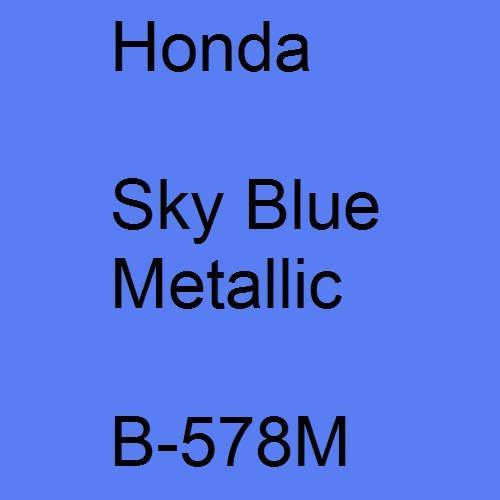 Honda

Sky Blue Metallic

B-578M